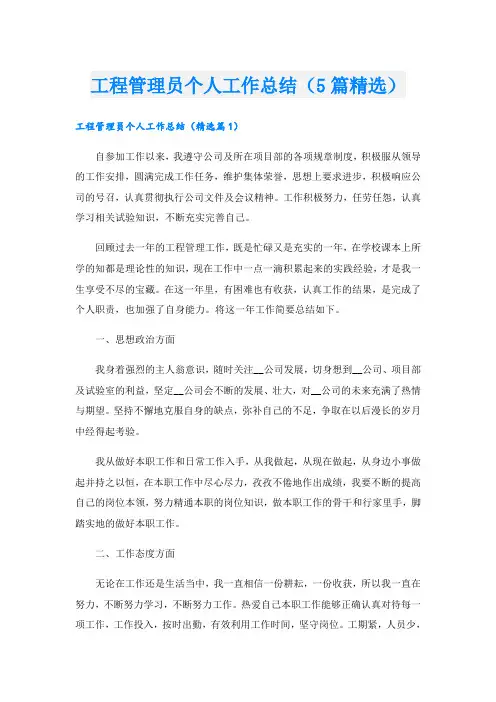 工程管理员个人工作总结（5篇精选）

工程管理员个人工作总结（精选篇1）

自参加工作以来，我遵守公司及所在项目部的各项规章制度，积极服从领导的工作安排，圆满完成工作任务，维护集体荣誉，思想上要求进步，积极响应公司的号召，认真贯彻执行公司文件及会议精神。工作积极努力，任劳任怨，认真学习相关试验知识，不断充实完善自己。

回顾过去一年的工程管理工作，既是忙碌又是充实的一年，在学校课本上所学的知都是理论性的知识，现在工作中一点一滴积累起来的实践经验，才是我一生享受不尽的宝藏。在这一年里，有困难也有收获，认真工作的结果，是完成了个人职责，也加强了自身能力。将这一年工作简要总结如下。

一、思想政治方面

我身着强烈的主人翁意识，随时关注__公司发展，切身想到__公司、项目部及试验室的利益，坚定__公司会不断的发展、壮大，对__公司的未来充满了热情与期望。坚持不懈地克服自身的缺点，弥补自己的不足，争取在以后漫长的岁月中经得起考验。

我从做好本职工作和日常工作入手，从我做起，从现在做起，从身边小事做起并持之以恒，在本职工作中尽心尽力，孜孜不倦地作出成绩，我要不断的提高自己的岗位本领，努力精通本职的岗位知识，做本职工作的骨干和行家里手，脚踏实地的做好本职工作。

二、工作态度方面

无论在工作还是生活当中，我一直相信一份耕耘，一份收获，所以我一直在努力，不断努力学习，不断努力工作。热爱自己本职工作能够正确认真对待每一项工作，工作投入，按时出勤，有效利用工作时间，坚守岗位。工期紧，人员少，